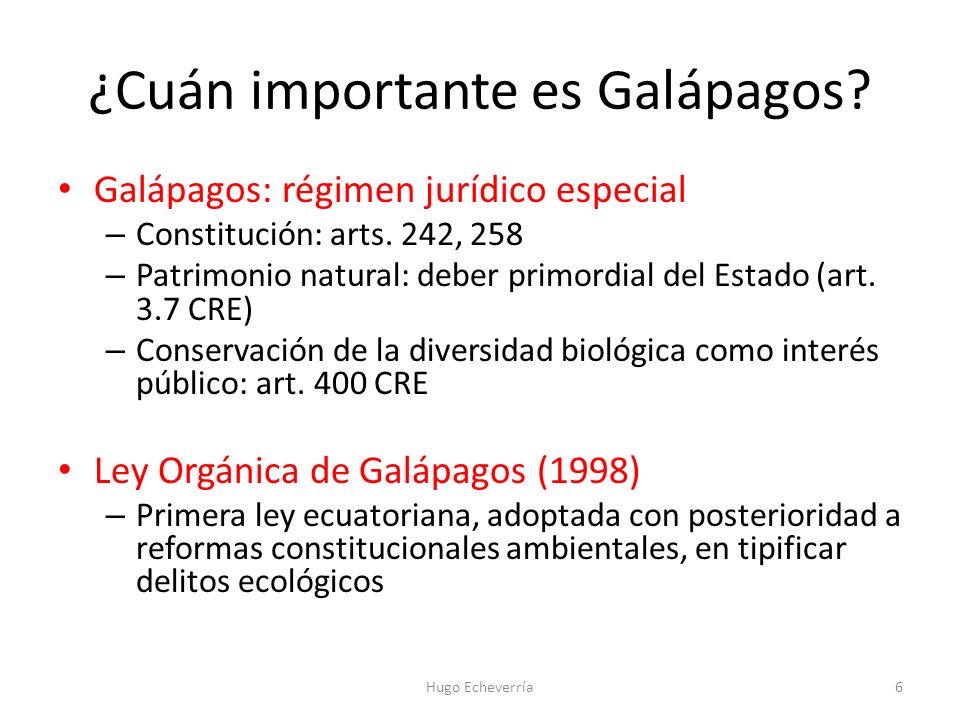 ¿Cuán importante es Galápagos?

• Galápagos: régimen jurídico especial
– Constitución: arts. 242, 258
– Patrimonio natural: deber primordial del Estado (art. 3.7 CRE)
– Conservación de la diversidad biológica como interés público: art. 400 CRE

• Ley Orgánica de Galápagos (1998)
– Primera ley ecuatoriana, adoptada con posterioridad a reformas constitucionales ambientales, en tipificar delitos ecológicos

Hugo Echeverría

6